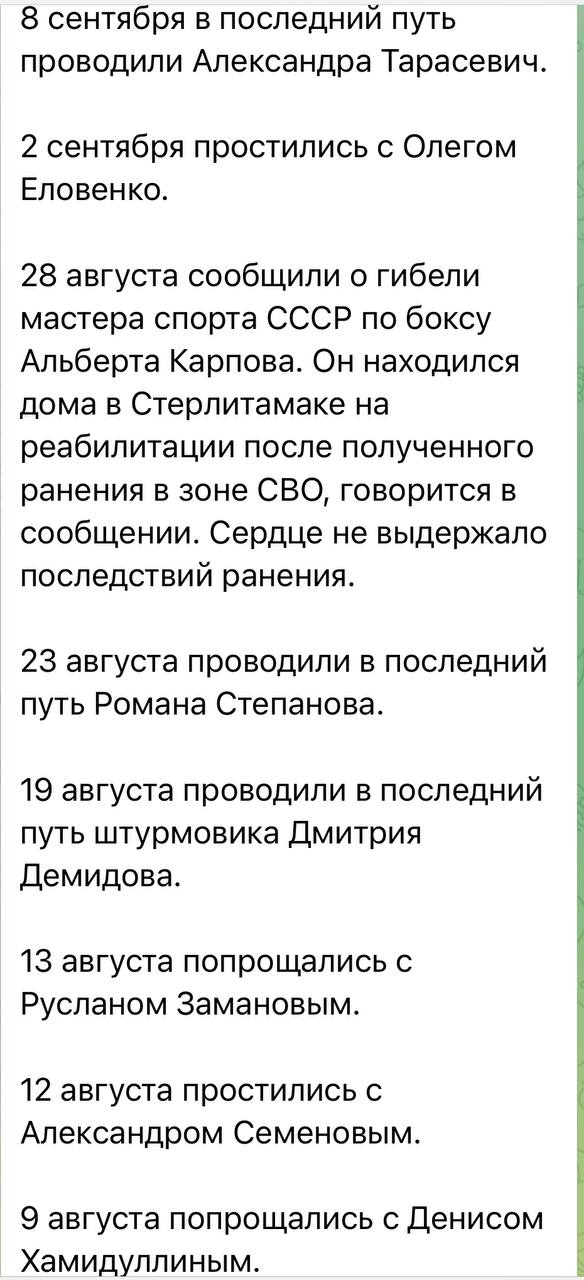 8 сентября в последний путь проводили Александра Тарасевич.

2 сентября простились с Олегом Еловенко.

28 августа сообщили о гибели мастера спорта СССР по боксу Альберта Карпова. Он находился дома в Стерлитамаке на реабилитации после полученного ранения в зоне СВО, говорится в сообщении. Сердце не выдержало последствий ранения.

23 августа проводили в последний путь Романа Степанова.

19 августа проводили в последний путь штурмовика Дмитрия Демидова.

13 августа попрощались с Русланом Замановым.

12 августа простились с Александром Семеновым.

9 августа попрощались с Денисом Хамидуллиным.